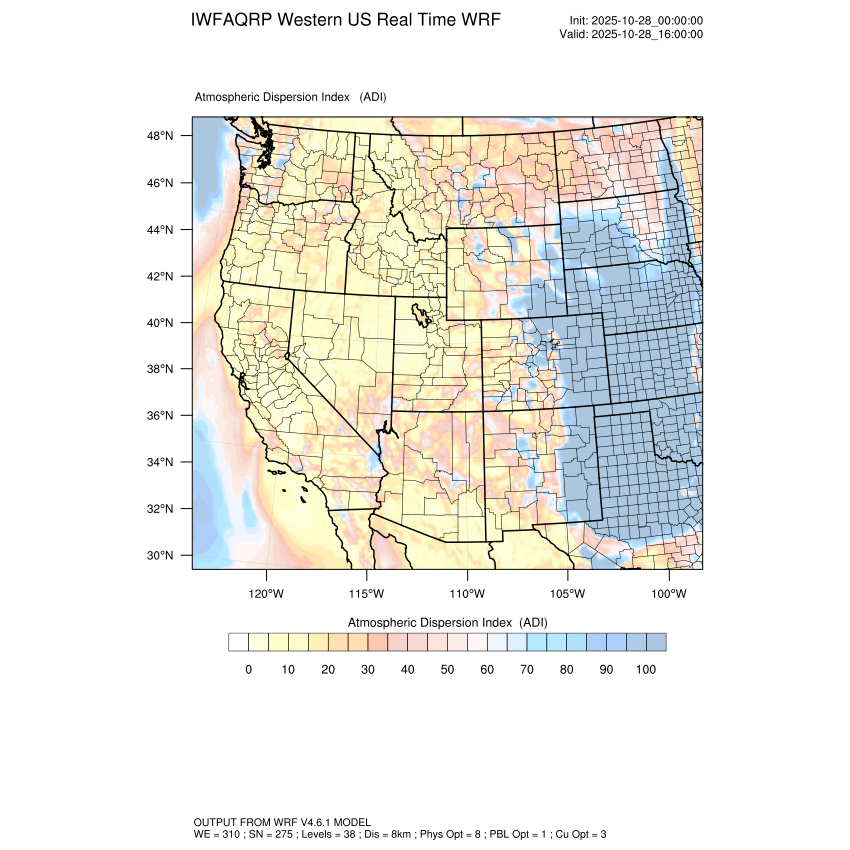 IWFAQRP Western US Real Time WRF

Init: 2025-10-28_00:00:00
Valid: 2025-10-28_16:00:00

Atmospheric Dispersion Index (ADI)

48°N
46°N
44°N
42°N
40°N
38°N
36°N
34°N
32°N
30°N

120°W 115°W 110°W 105°W 100°W

Atmospheric Dispersion Index (ADI)

0 10 20 30 40 50 60 70 80 90 100

OUTPUT FROM WRF V4.6.1 MODEL
WE = 310 ; SN = 275 ; Levels = 38 ; Dis = 8km ; Phys Opt = 8 ; PBL Opt = 1 ; Cu Opt = 3